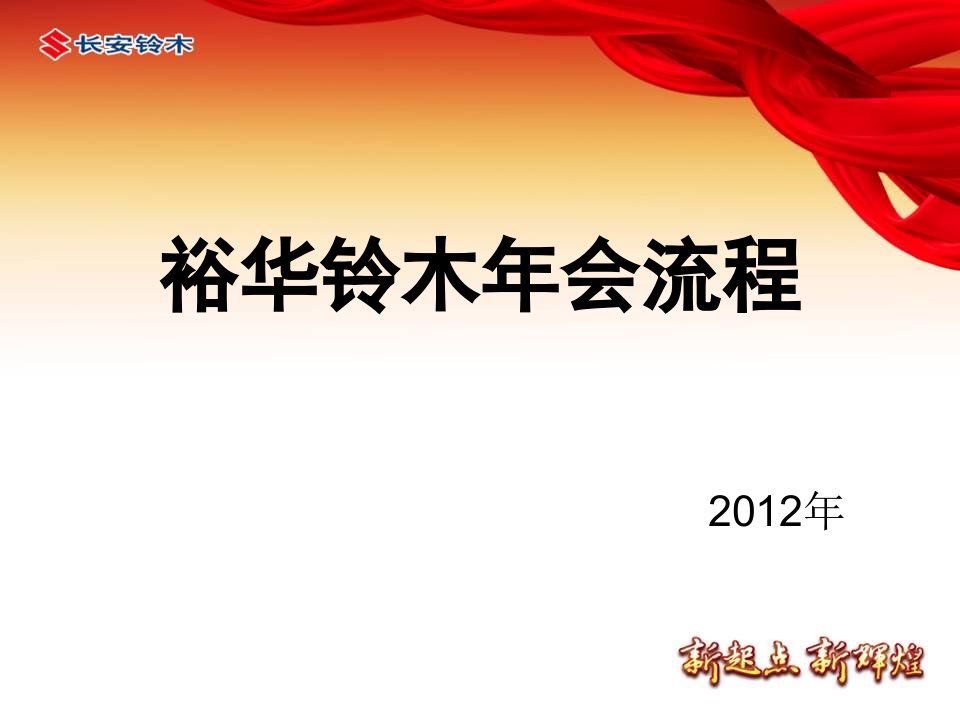 长安铃木

裕华铃木年会流程

2012年

新起点 新辉煌